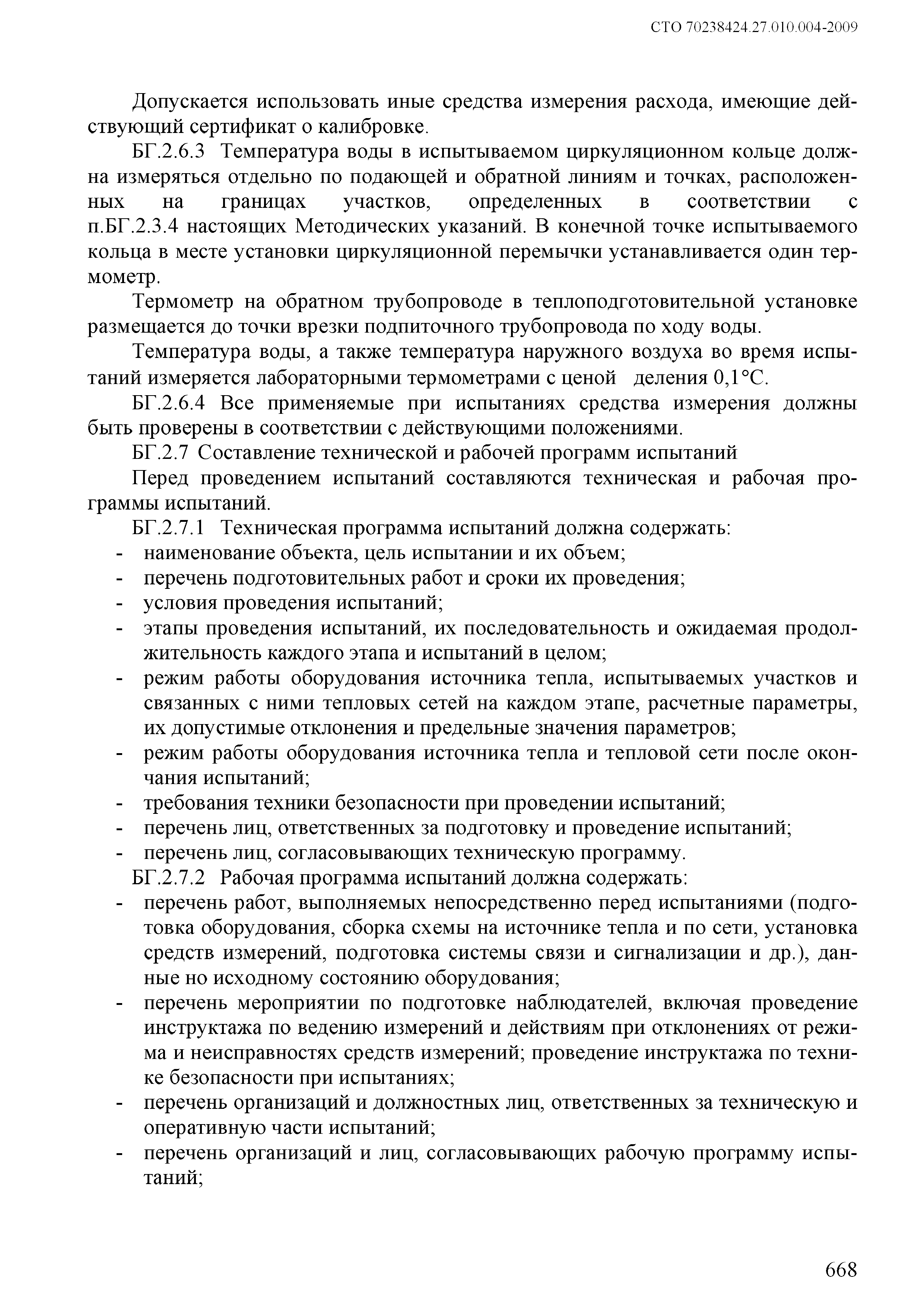 СТО 70238424.27.010.004-2009

Допускается использовать иные средства измерения расхода, имеющие действующий сертификат о калибровке.

БГ.2.6.3 Температура воды в испытываемом циркуляционном кольце должна измеряться отдельно по подающей и обратной линиям и точках, расположенных на границах участков, определенных в соответствии с п.БГ.2.3.4 настоящих Методических указаний. В конечной точке испытываемого кольца в месте установки циркуляционной перемычки устанавливается один термометр.

Термометр на обратном трубопроводе в теплоподготовительной установке размещается до точки врезки подпиточного трубопровода по ходу воды.

Температура воды, а также температура наружного воздуха во время испытаний измеряется лабораторными термометрами с ценой деления 0,1°С.

БГ.2.6.4 Все применяемые при испытаниях средства измерения должны быть проверены в соответствии с действующими положениями.

БГ.2.7 Составление технической и рабочей программ испытаний

Перед проведением испытаний составляются техническая и рабочая программы испытаний.

БГ.2.7.1 Техническая программа испытаний должна содержать:
- наименование объекта, цель испытании и их объем;
- перечень подготовительных работ и сроки их проведения;
- условия проведения испытаний;
- этапы проведения испытаний, их последовательность и ожидаемая продолжительность каждого этапа и испытаний в целом;
- режим работы оборудования источника тепла, испытываемых участков и связанных с ними тепловых сетей на каждом этапе, расчетные параметры, их допустимые отклонения и предельные значения параметров;
- режим работы оборудования источника тепла и тепловой сети после окончания испытаний;
- требования техники безопасности при проведении испытаний;
- перечень лиц, ответственных за подготовку и проведение испытаний;
- перечень лиц, согласовывающих техническую программу.

БГ.2.7.2 Рабочая программа испытаний должна содержать:
- перечень работ, выполняемых непосредственно перед испытаниями (подготовка оборудования, сборка схемы на источнике тепла и по сети, установка средств измерений, подготовка системы связи и сигнализации и др.), данные но исходному состоянию оборудования;
- перечень мероприятии по подготовке наблюдателей, включая проведение инструктажа по ведению измерений и действиям при отклонениях от режима и неисправностях средств измерений; проведение инструктажа по технике безопасности при испытаниях;
- перечень организаций и должностных лиц, ответственных за техническую и оперативную части испытаний;
- перечень организаций и лиц, согласовывающих рабочую программу испытаний;

668